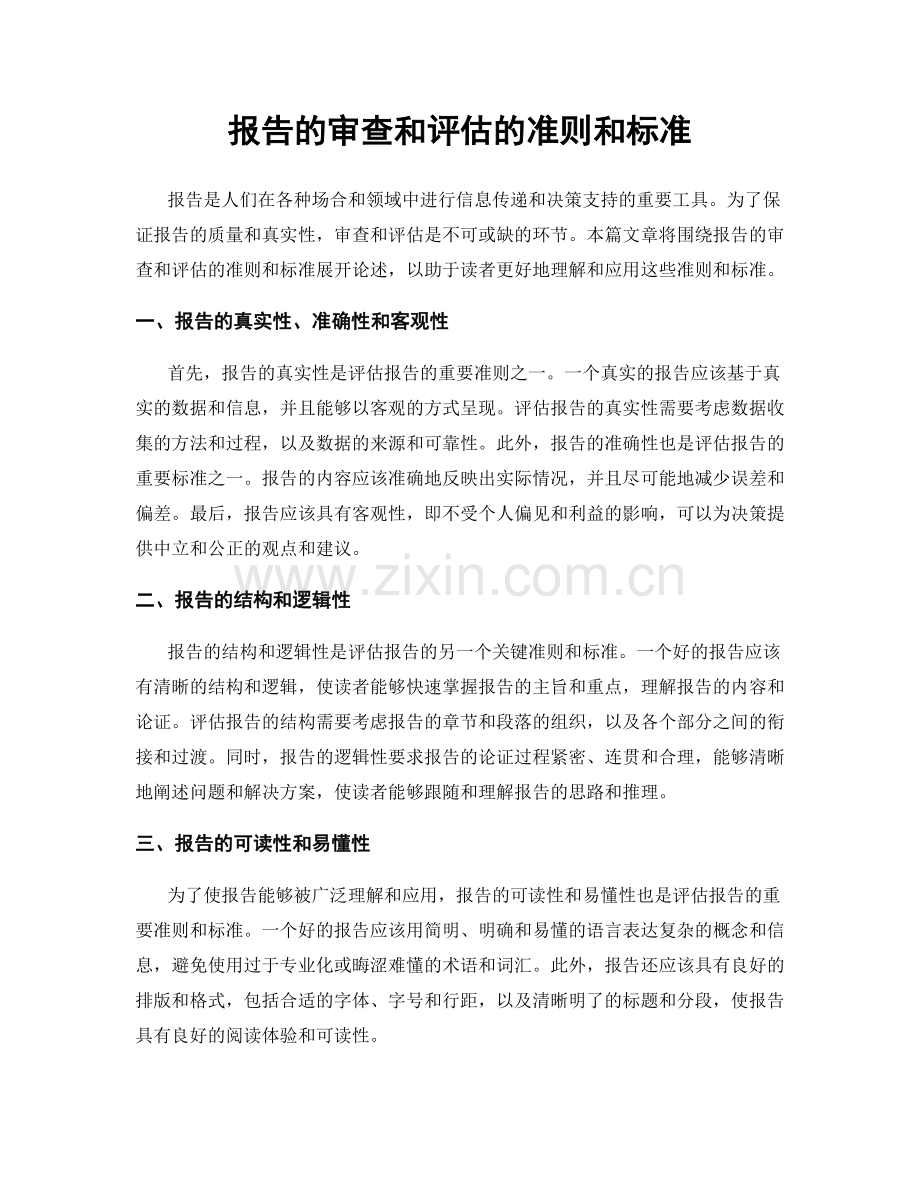 报告的审查和评估的准则和标准

报告是人们在各种场合和领域中进行信息传递和决策支持的重要工具。为了保证报告的质量和真实性，审查和评估是不可或缺的环节。本篇文章将围绕报告的审查和评估的准则和标准展开论述，以助于读者更好地理解和应用这些准则和标准。

一、报告的真实性、准确性和客观性

首先，报告的真实性是评估报告的重要准则之一。一个真实的报告应该基于真实的数据和信息，并且能够以客观的方式呈现。评估报告的真实性需要考虑数据收集的方法和过程，以及数据的来源和可靠性。此外，报告的准确性也是评估报告的重要标准之一。报告的内容应该准确地反映出实际情况，并且尽可能地减少误差和偏差。最后，报告应该具有客观性，即不受个人偏见和利益的影响，可以为决策提供中立和公正的观点和建议。

二、报告的结构和逻辑性

报告的结构和逻辑性是评估报告的另一个关键准则和标准。一个好的报告应该有清晰的结构和逻辑，使读者能够快速掌握报告的主旨和重点，理解报告的内容和论证。评估报告的结构需要考虑报告的章节和段落的组织，以及各个部分之间的衔接和过渡。同时，报告的逻辑性要求报告的论证过程紧密、连贯和合理，能够清晰地阐述问题和解决方案，使读者能够跟随和理解报告的思路和推理。

三、报告的可读性和易懂性

为了使报告能够被广泛理解和应用，报告的可读性和易懂性也是评估报告的重要准则和标准。一个好的报告应该用简明、明确和易懂的语言表达复杂的概念和信息，避免使用过于专业化或晦涩难懂的术语和词汇。此外，报告还应该具有良好的排版和格式，包括合适的字体、字号和行距，以及清晰明了的标题和分段，使报告具有良好的阅读体验和可读性。

www.zixin.com.cn